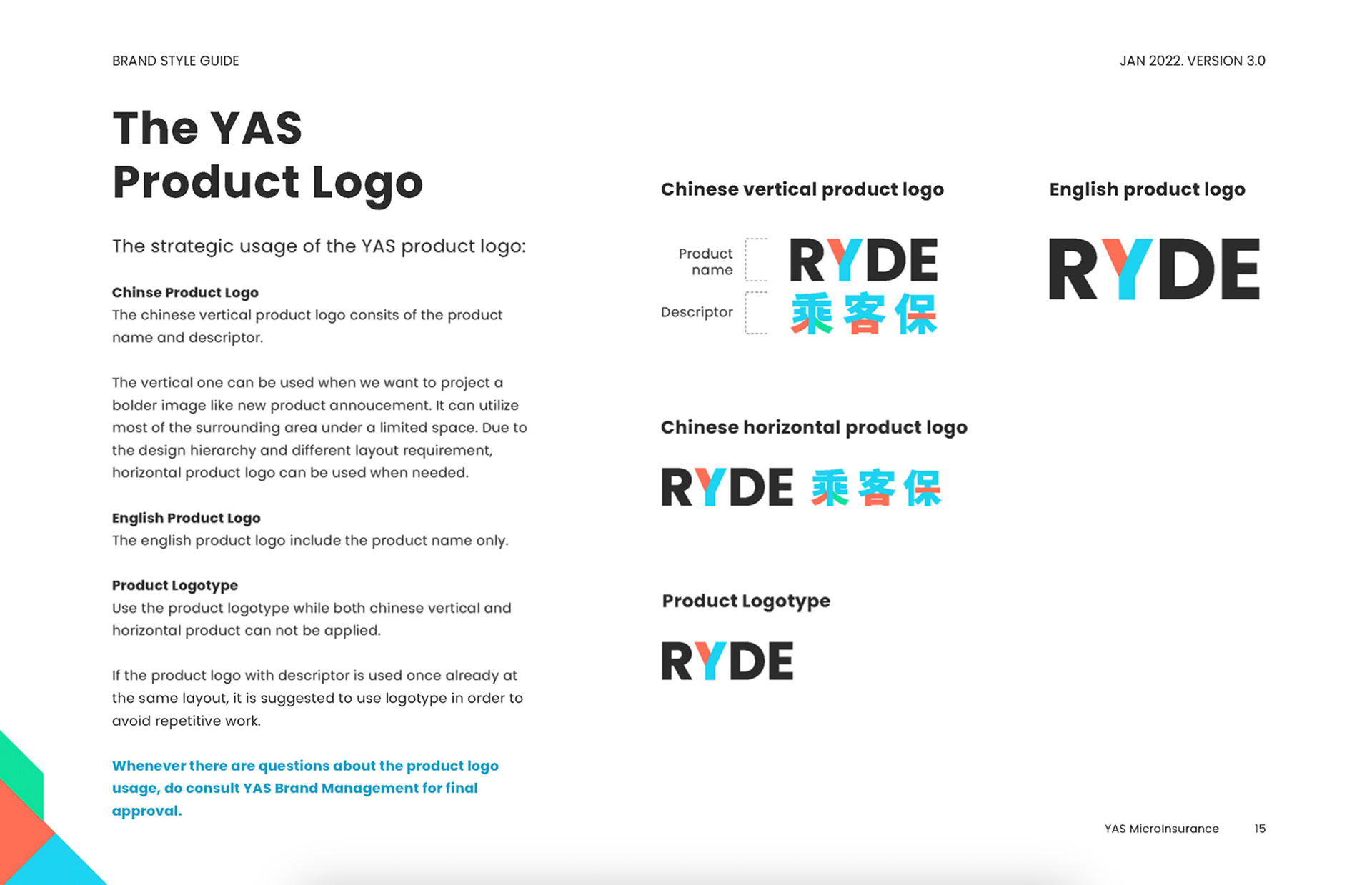 BRAND STYLE GUIDE

JAN 2022. VERSION 3.0

The YAS Product Logo

The strategic usage of the YAS product logo:

Chinse Product Logo
The chinese vertical product logo consits of the product name and descriptor.

The vertical one can be used when we want to project a bolder image like new product annoucement. It can utilize most of the surrounding area under a limited space. Due to the design hierarchy and different layout requirement, horizontal product logo can be used when needed.

English Product Logo
The english product logo include the product name only.

Product Logotype
Use the product logotype while both chinese vertical and horizontal product can not be applied.

If the product logo with descriptor is used once already at the same layout, it is suggested to use logotype in order to avoid repetitive work.

Whenever there are questions about the product logo usage, do consult YAS Brand Management for final approval.

Chinese vertical product logo

Product name

Descriptor

RYDE
乘客保

English product logo

RYDE

Chinese horizontal product logo

RYDE 乘客保

Product Logotype

RYDE

YAS MicroInsurance 15